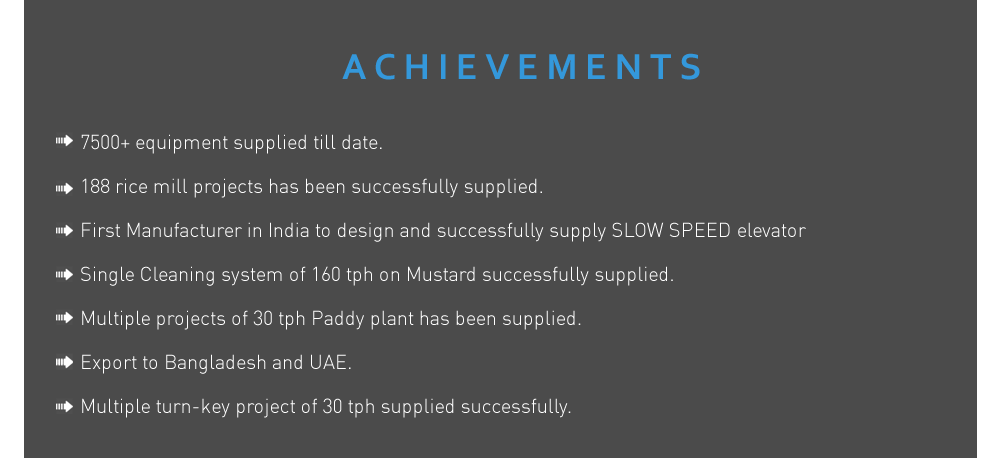 ACHIEVEMENTS

➠ 7500+ equipment supplied till date.

➠ 188 rice mill projects has been successfully supplied.

➠ First Manufacturer in India to design and successfully supply SLOW SPEED elevator

➠ Single Cleaning system of 160 tph on Mustard successfully supplied.

➠ Multiple projects of 30 tph Paddy plant has been supplied.

➠ Export to Bangladesh and UAE.

➠ Multiple turn-key project of 30 tph supplied successfully.